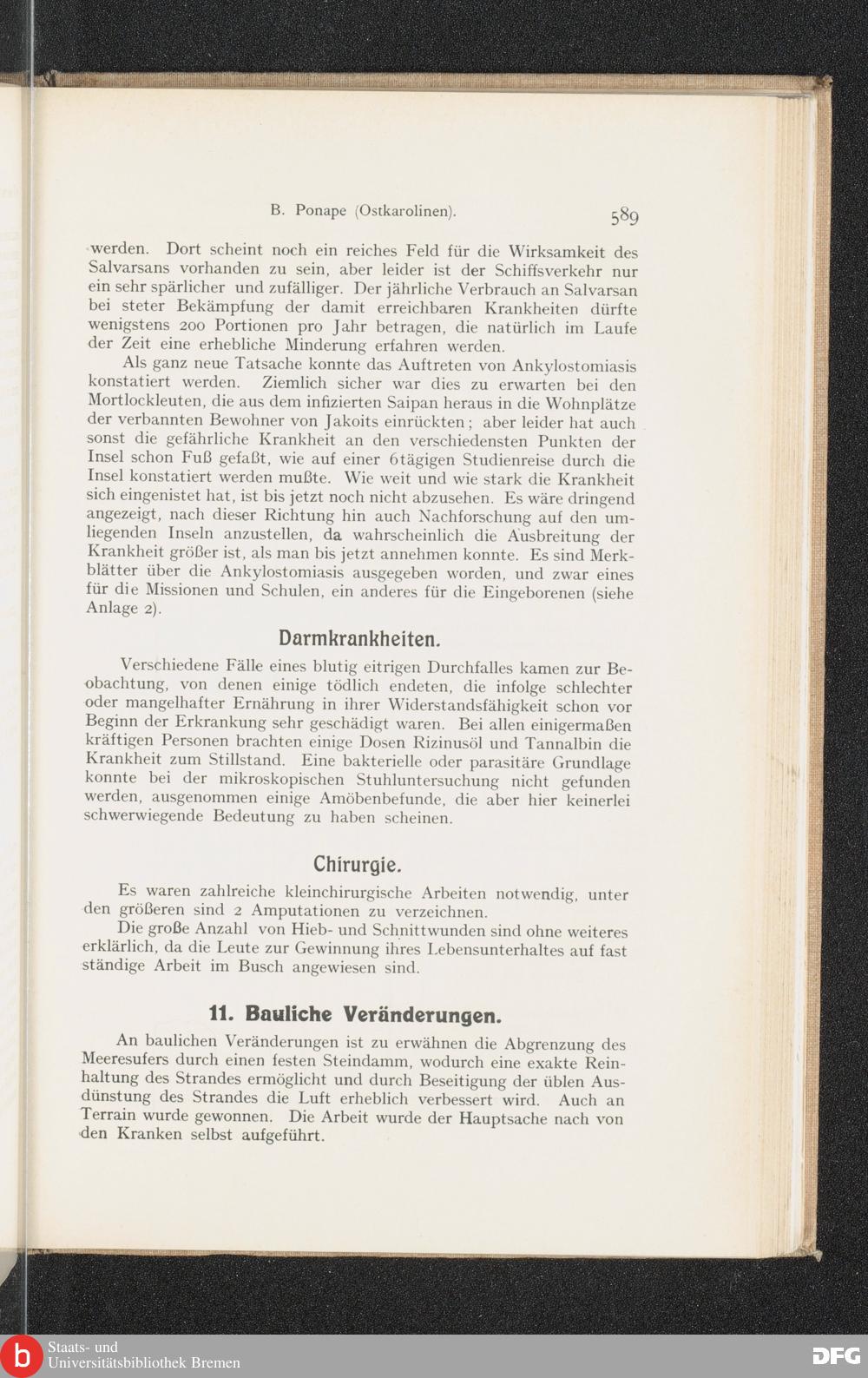 B. Ponape (Ostkarolinen). 589

werden. Dort scheint noch ein reiches Feld für die Wirksamkeit des Salvarsans vorhanden zu sein, aber leider ist der Schiffsverkehr nur ein sehr spärlicher und zufälliger. Der jährliche Verbrauch an Salvarsan bei steter Bekämpfung der damit erreichbaren Krankheiten dürfte wenigstens 200 Portionen pro Jahr betragen, die natürlich im Laufe der Zeit eine erhebliche Minderung erfahren werden.

Als ganz neue Tatsache konnte das Auftreten von Ankylostomiasis konstatiert werden. Ziemlich sicher war dies zu erwarten bei den Mortlockleuten, die aus dem infizierten Saipan heraus in die Wohnplätze der verbannten Bewohner von Jakoits einrückten; aber leider hat auch sonst die gefährliche Krankheit an den verschiedensten Punkten der Insel schon Fuß gefaßt, wie auf einer 6tägigen Studienreise durch die Insel konstatiert werden mußte. Wie weit und wie stark die Krankheit sich eingenistet hat, ist bis jetzt noch nicht abzusehen. Es wäre dringend angezeigt, nach dieser Richtung hin auch Nachforschung auf den umliegenden Inseln anzustellen, da wahrscheinlich die Ausbreitung der Krankheit größer ist, als man bis jetzt annehmen konnte. Es sind Merkblätter über die Ankylostomiasis ausgegeben worden, und zwar eines für die Missionen und Schulen, ein anderes für die Eingeborenen (siehe Anlage 2).

Darmkrankheiten.

Verschiedene Fälle eines blutig eitrigen Durchfalles kamen zur Beobachtung, von denen einige tödlich endeten, die infolge schlechter oder mangelhafter Ernährung in ihrer Widerstandsfähigkeit schon vor Beginn der Erkrankung sehr geschädigt waren. Bei allen einigermaßen kräftigen Personen brachten einige Dosen Rizinusöl und Tannalbin die Krankheit zum Stillstand. Eine bakterielle oder parasitäre Grundlage konnte bei der mikroskopischen Stuhluntersuchung nicht gefunden werden, ausgenommen einige Amöbenbefunde, die aber hier keinerlei schwerwiegende Bedeutung zu haben scheinen.

Chirurgie.

Es waren zahlreiche kleinchirurgische Arbeiten notwendig, unter den größeren sind 2 Amputationen zu verzeichnen.

Die große Anzahl von Hieb- und Schnittwunden sind ohne weiteres erklärlich, da die Leute zur Gewinnung ihres Lebensunterhaltes auf fast ständige Arbeit im Busch angewiesen sind.

11. Bauliche Veränderungen.

An baulichen Veränderungen ist zu erwähnen die Abgrenzung des Meeresufers durch einen festen Steindamm, wodurch eine exakte Reinhaltung des Strandes ermöglicht und durch Beseitigung der üblen Ausdünstung des Strandes die Luft erheblich verbessert wird. Auch an Terrain wurde gewonnen. Die Arbeit wurde der Hauptsache nach von den Kranken selbst aufgeführt.

Staats- und Universitätsbibliothek Bremen

DFG